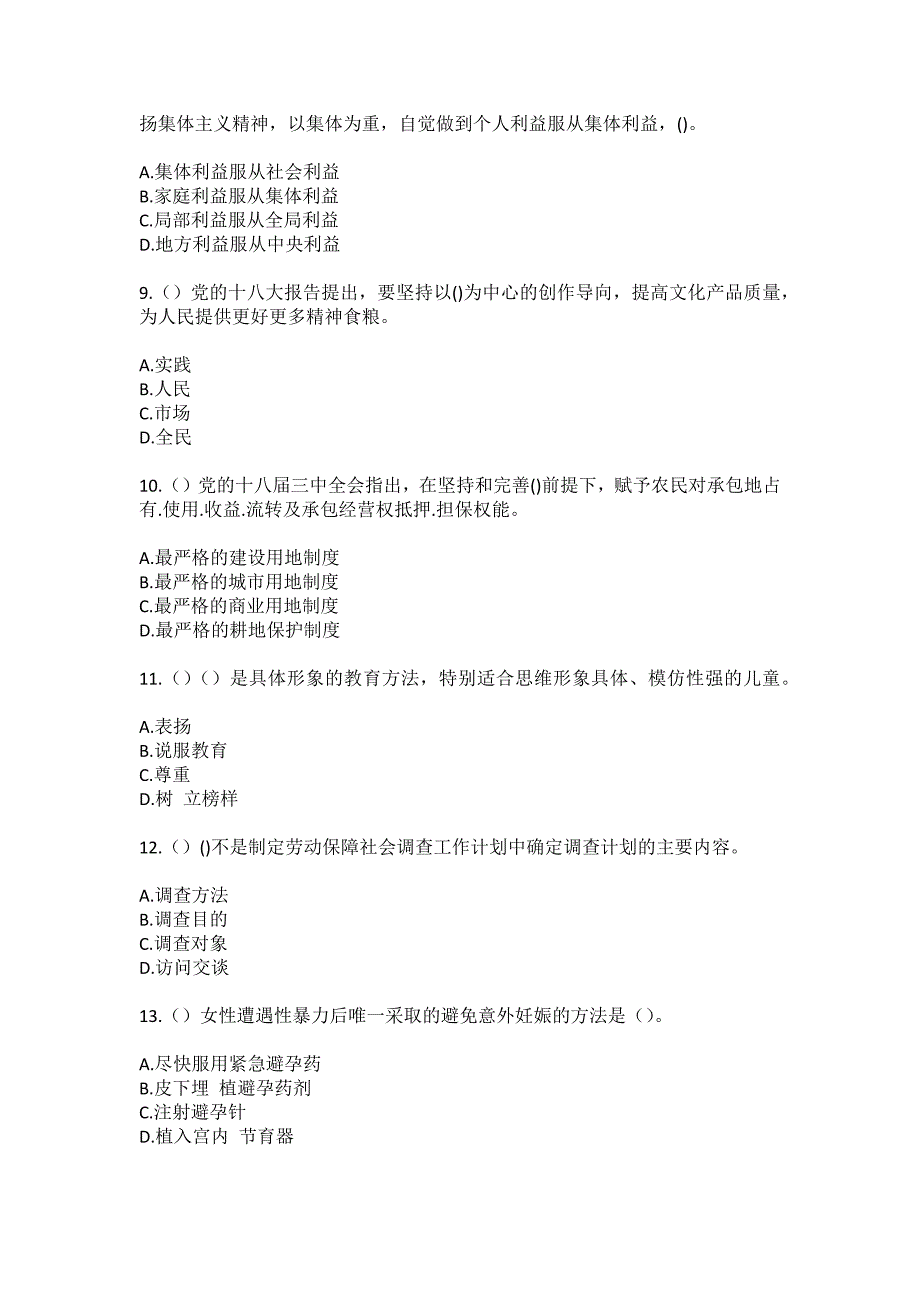 扬集体主义精神，以集体为重，自觉做到个人利益服从集体利益，()。

A.集体利益服从社会利益
B.家庭利益服从集体利益
C.局部利益服从全局利益
D.地方利益服从中央利益

9.（）党的十八大报告提出，要坚持以()为中心的创作导向，提高文化产品质量，为人民提供更好更多精神食粮。

A.实践
B.人民
C.市场
D.全民

10.（）党的十八届三中全会指出，在坚持和完善()前提下，赋予农民对承包地占有.使用.收益.流转及承包经营权抵押.担保权能。

A.最严格的建设用地制度
B.最严格的城市用地制度
C.最严格的商业用地制度
D.最严格的耕地保护制度

11.（）（）是具体形象的教育方法，特别适合思维形象具体、模仿性强的儿童。

A.表扬
B.说服教育
C.尊重
D.树 立榜样

12.（）()不是制定劳动保障社会调查工作计划中确定调查计划的主要内容。

A.调查方法
B.调查目的
C.调查对象
D.访问交谈

13.（）女性遭遇性暴力后唯一采取的避免意外妊娠的方法是（）。

A.尽快服用紧急避孕药
B.皮下埋 植避孕药剂
C.注射避孕针
D.植入宫内 节育器